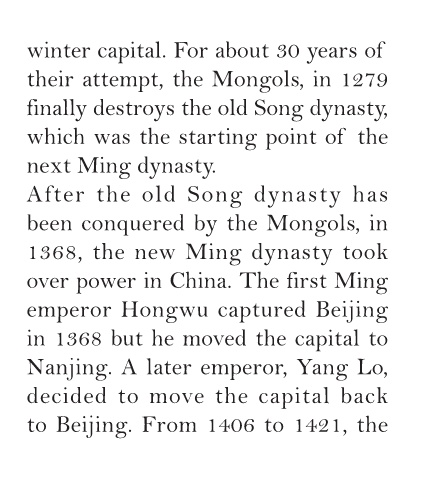 winter capital. For about 30 years of their attempt, the Mongols, in 1279 finally destroys the old Song dynasty, which was the starting point of the next Ming dynasty.
After the old Song dynasty has been conquered by the Mongols, in 1368, the new Ming dynasty took over power in China. The first Ming emperor Hongwu captured Beijing in 1368 but he moved the capital to Nanjing. A later emperor, Yang Lo, decided to move the capital back to Beijing. From 1406 to 1421, the